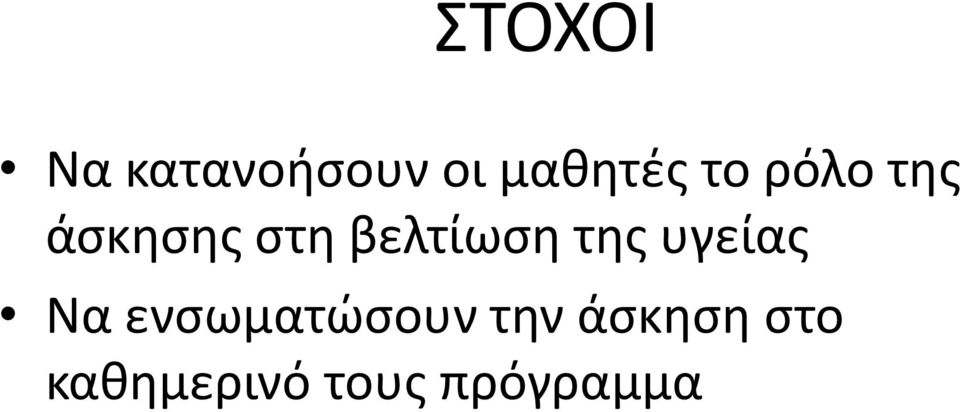 ΣΤΟΧΟΙ

• Να κατανοήσουν οι μαθητές το ρόλο της άσκησης στη βελτίωση της υγείας

• Να ενσωματώσουν την άσκηση στο καθημερινό τους πρόγραμμα